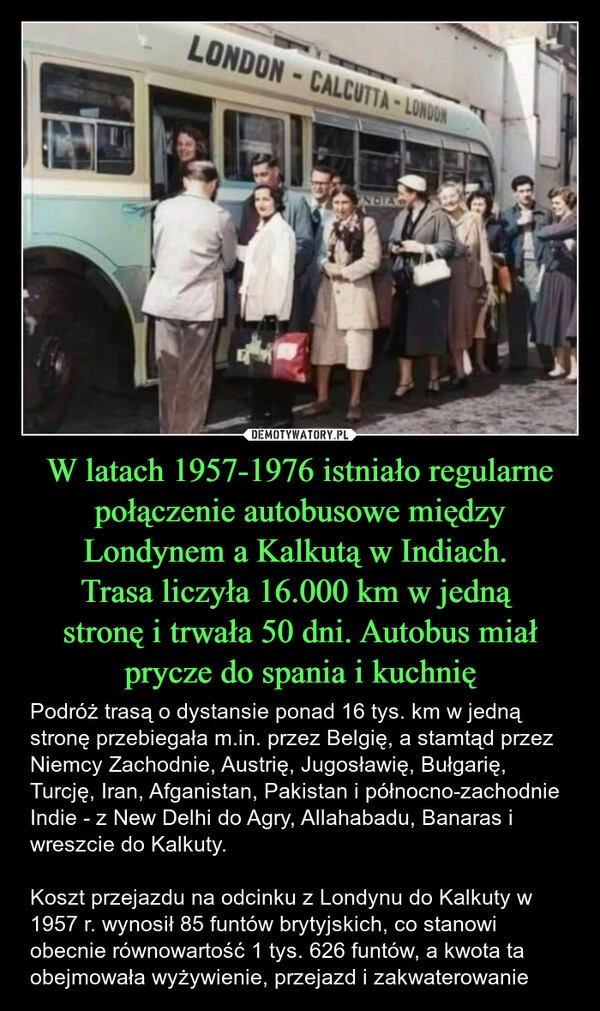 LONDON - CALCUTTA - LONDON

INDIA

DEMOTYWATORY.PL

W latach 1957-1976 istniało regularne połączenie autobusowe między Londynem a Kalkutą w Indiach. Trasa liczyła 16.000 km w jedną stronę i trwała 50 dni. Autobus miał prycze do spania i kuchnię

Podróż trasą o dystansie ponad 16 tys. km w jedną stronę przebiegała m.in. przez Belgię, a stamtąd przez Niemcy Zachodnie, Austrię, Jugosławię, Bułgarię, Turcję, Iran, Afganistan, Pakistan i północno-zachodnie Indie - z New Delhi do Agry, Allahabadu, Banaras i wreszcie do Kalkuty.

Koszt przejazdu na odcinku z Londynu do Kalkuty w 1957 r. wynosił 85 funtów brytyjskich, co stanowi obecnie równowartość 1 tys. 626 funtów, a kwota ta obejmowała wyżywienie, przejazd i zakwaterowanie